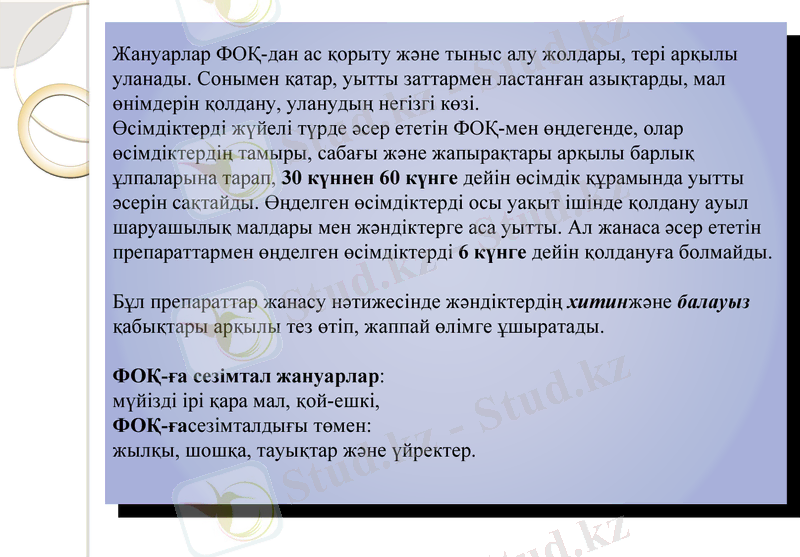 Жануарлар ФОҚ-дан ас қорыту және тыныс алу жолдары, тері арқылы уланады. Сонымен қатар, уытты заттармен ластанған азықтарды, мал өнімдерін қолдану, уланудың негізгі көзі.
Өсімдіктерді жүйелі түрде әсер ететін ФОҚ-мен өңдегенде, олар өсімдіктердің тамыры, сабағы және жапырақтары арқылы барлық ұлпаларына тарап, 30 күннен 60 күнге дейін өсімдік құрамында уытты әсерін сақтайды. Өңделген өсімдіктерді осы уақыт ішінде қолдану ауыл шаруашылық малдары мен жәндіктерге аса уытты. Ал жанаса әсер ететін препараттармен өңделген өсімдіктерді 6 күнге дейін қолдануға болмайды.

Бұл препараттар жанасу нәтижесінде жәндіктердің хитинжәне балауыз қабықтары арқылы тез өтіп, жаппай өлімге ұшыратады.

ФОҚ-ға сезімтал жануарлар:
мүйізді ірі қара мал, қой-ешкі,
ФОҚ-ғасезімталдығы төмен:
жылқы, шошқа, тауықтар және үйректер.

Stud.kz - Stud.kz